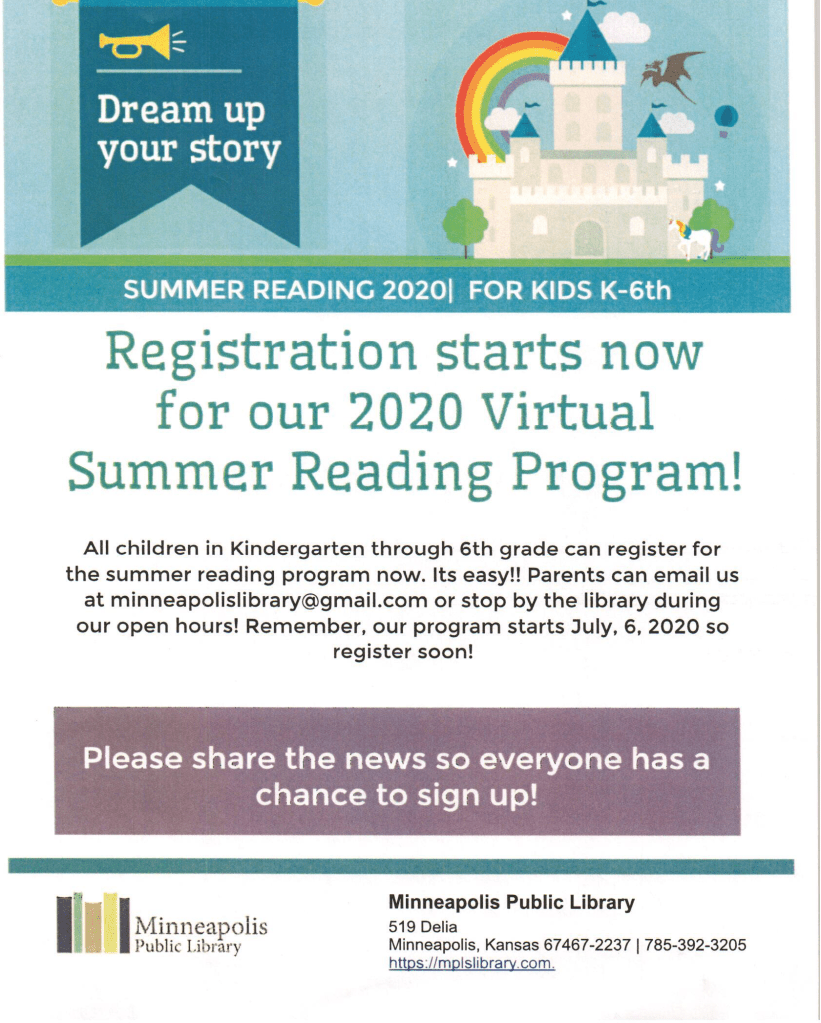 Dream up your story

SUMMER READING 2020| FOR KIDS K-6th

Registration starts now for our 2020 Virtual Summer Reading Program!

All children in Kindergarten through 6th grade can register for the summer reading program now. Its easy!! Parents can email us at minneapolislibrary@gmail.com or stop by the library during our open hours! Remember, our program starts July, 6, 2020 so register soon!

Please share the news so everyone has a chance to sign up!

Minneapolis Public Library

Minneapolis Public Library
519 Delia
Minneapolis, Kansas 67467-2237 | 785-392-3205
https://mplslibrary.com.